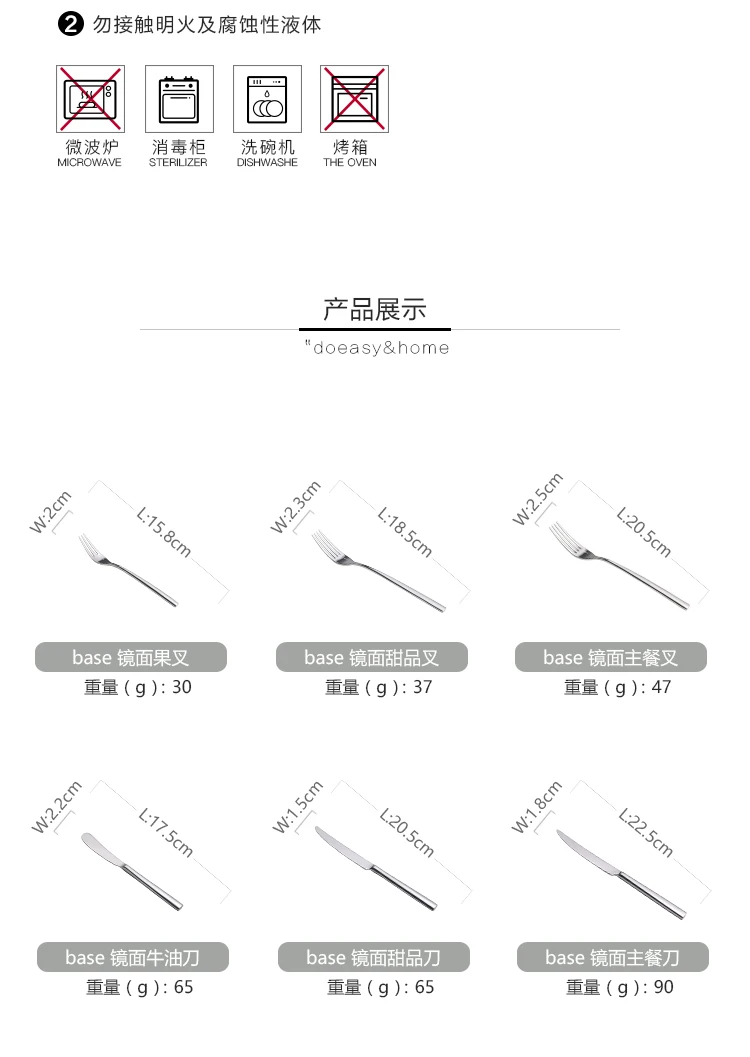 ❷ 勿接触明火及腐蚀性液体

微波炉
MICROWAVE

消毒柜
STERILIZER

洗碗机
DISHWASHE

烤箱
THE OVEN

产品展示
"doeasy&home

W:2cm
L:15.8cm
base 镜面果叉
重量（g）: 30

W:2.3cm
L:18.5cm
base 镜面甜品叉
重量（g）: 37

W:2.5cm
L:20.5cm
base 镜面主餐叉
重量（g）: 47

W:2.2cm
L:17.5cm
base 镜面牛油刀
重量（g）: 65

W:1.5cm
L:20.5cm
base 镜面甜品刀
重量（g）: 65

W:1.8cm
L:22.5cm
base 镜面主餐刀
重量（g）: 90